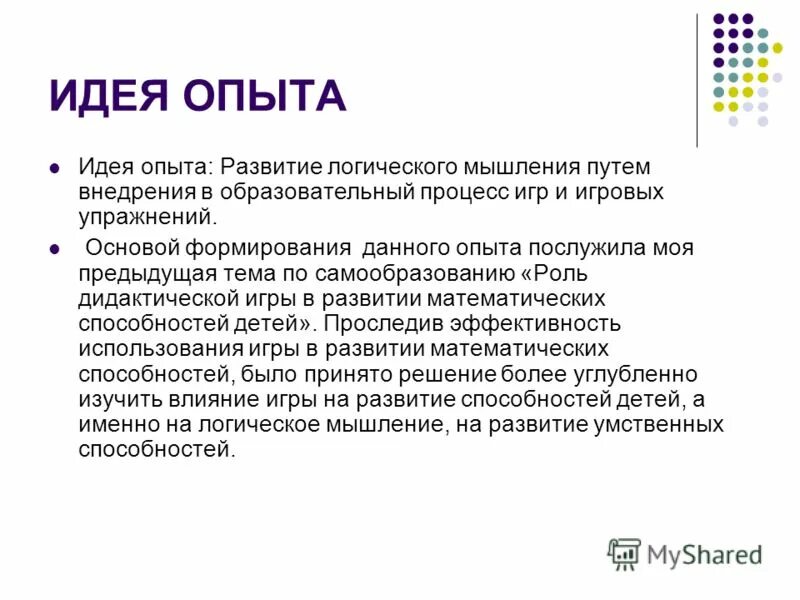 ИДЕЯ ОПЫТА

- Идея опыта: Развитие логического мышления путем внедрения в образовательный процесс игр и игровых упражнений.
- Основой формирования данного опыта послужила моя предыдущая тема по самообразованию «Роль дидактической игры в развитии математических способностей детей». Проследив эффективность использования игры в развитии математических способностей, было принято решение более углубленно изучить влияние игры на развитие способностей детей, а именно на логическое мышление, на развитие умственных способностей.

MyShared